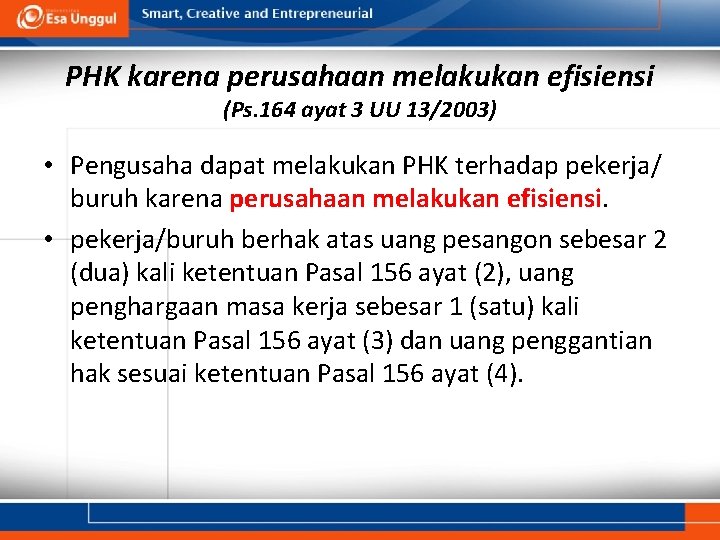 Esa Unggul

Smart, Creative and Entrepreneurial

PHK karena perusahaan melakukan efisiensi
(Ps.164 ayat 3 UU 13/2003)

• Pengusaha dapat melakukan PHK terhadap pekerja/ buruh karena perusahaan melakukan efisiensi.

• pekerja/buruh berhak atas uang pesangon sebesar 2 (dua) kali ketentuan Pasal 156 ayat (2), uang penghargaan masa kerja sebesar 1 (satu) kali ketentuan Pasal 156 ayat (3) dan uang penggantian hak sesuai ketentuan Pasal 156 ayat (4).